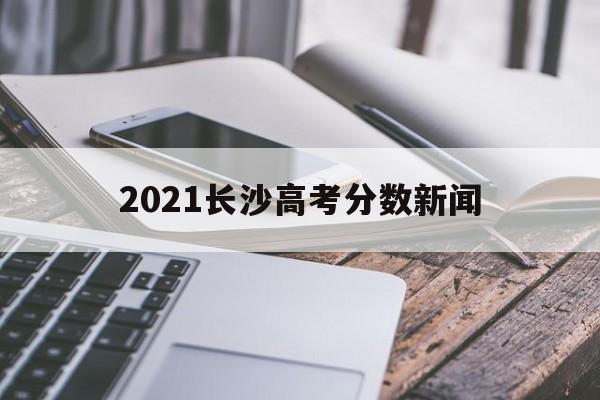 2021长沙高考分数新闻